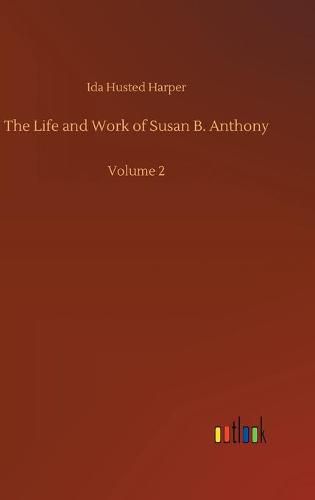 Ida Husted Harper

The Life and Work of Susan B. Anthony

Volume 2

outlook